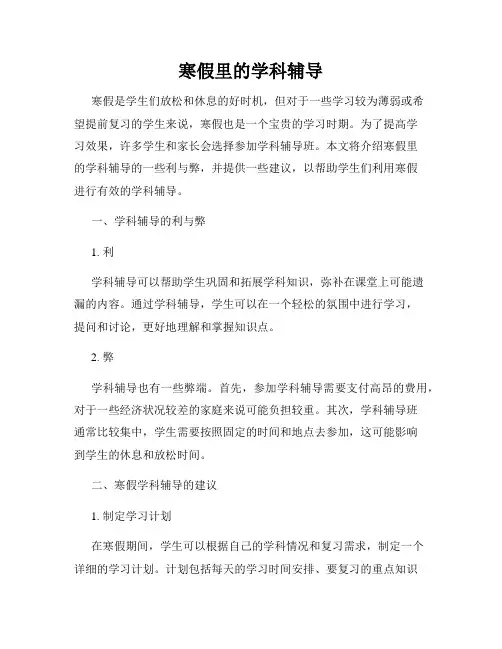 寒假里的学科辅导

寒假是学生们放松和休息的好时机，但对于一些学习较为薄弱或希望提前复习的学生来说，寒假也是一个宝贵的学习时期。为了提高学习效果，许多学生和家长会选择参加学科辅导班。本文将介绍寒假里的学科辅导的一些利与弊，并提供一些建议，以帮助学生们利用寒假进行有效的学科辅导。

一、学科辅导的利与弊

1. 利

学科辅导可以帮助学生巩固和拓展学科知识，弥补在课堂上可能遗漏的内容。通过学科辅导，学生可以在一个轻松的氛围中进行学习，提问和讨论，更好地理解和掌握知识点。

2. 弊

学科辅导也有一些弊端。首先，参加学科辅导需要支付高昂的费用，对于一些经济状况较差的家庭来说可能负担较重。其次，学科辅导班通常比较集中，学生需要按照固定的时间和地点去参加，这可能影响到学生的休息和放松时间。

二、寒假学科辅导的建议

1. 制定学习计划

在寒假期间，学生可以根据自己的学科情况和复习需求，制定一个详细的学习计划。计划包括每天的学习时间安排、要复习的重点知识